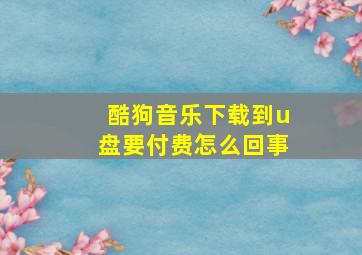 酷狗音乐下载到u盘要付费怎么回事